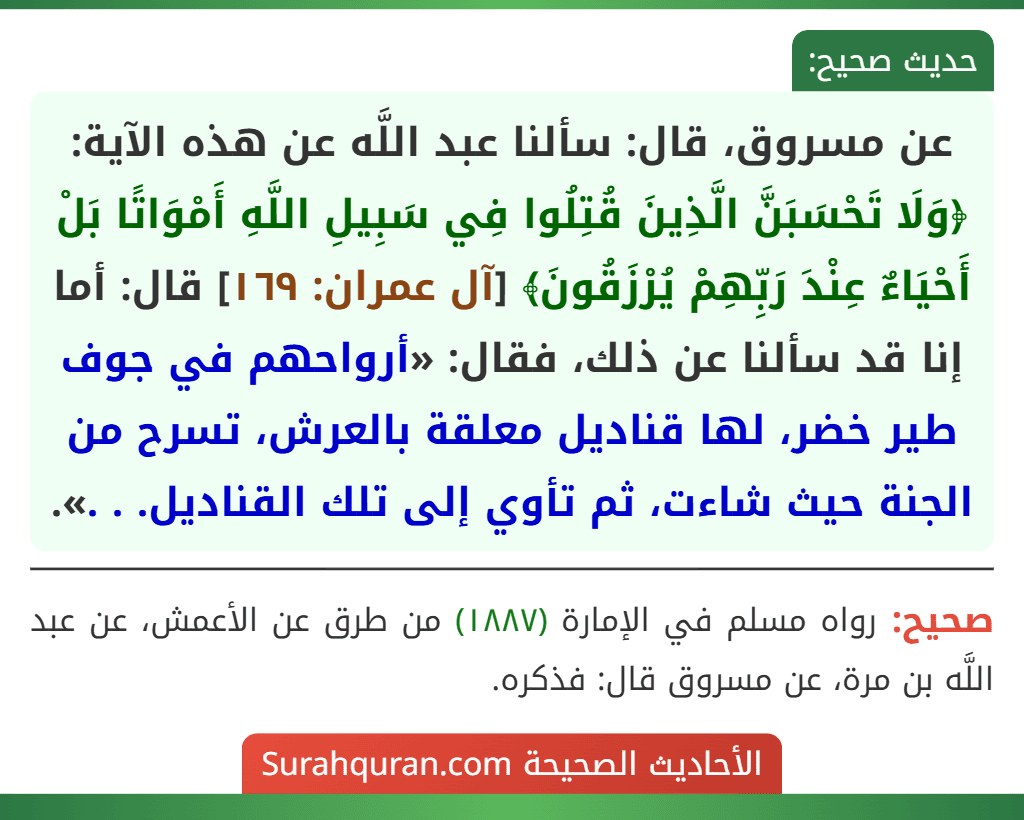 حديث صحيح:

عن مسروق، قال: سألنا عبد اللَّه عن هذه الآية: ﴿وَلَا تَحْسَبَنَّ الَّذِينَ قُتِلُوا فِي سَبِيلِ اللَّهِ أَمْوَاتًا بَلْ أَحْيَاءٌ عِنْدَ رَبِّهِمْ يُرْزَقُونَ﴾ [آل عمران: ١٦٩] قال: أما إنا قد سألنا عن ذلك، فقال: «أرواحهم في جوف طير خضر، لها قناديل معلقة بالعرش، تسرح من الجنة حيث شاءت، ثم تأوي إلى تلك القناديل. . .».

صحيح: رواه مسلم في الإمارة (١٨٨٧) من طرق عن الأعمش، عن عبد اللَّه بن مرة، عن مسروق قال: فذكره.

الأحاديث الصحيحة Surahquran.com